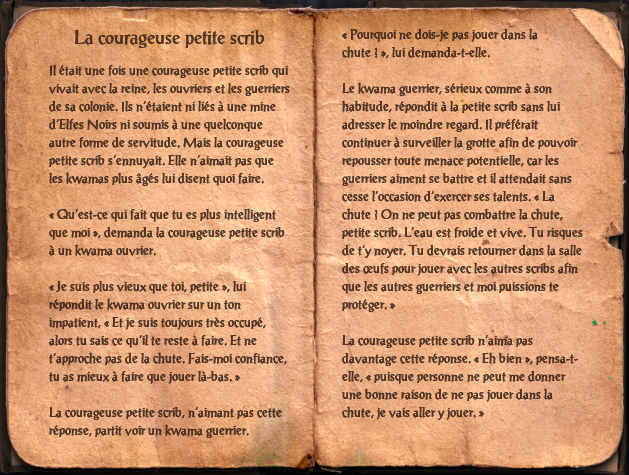 La courageuse petite scrib

Il était une fois une courageuse petite scrib qui vivait avec la reine, les ouvriers et les guerriers de sa colonie. Ils n'étaient ni liés à une mine d'Elfes Noirs ni soumis à une quelconque autre forme de servitude. Mais la courageuse petite scrib s'ennuyait. Elle n'aimait pas que les kwamas plus âgés lui disent quoi faire.

« Qu'est-ce qui fait que tu es plus intelligent que moi », demanda la courageuse petite scrib à un kwama ouvrier.

« Je suis plus vieux que toi, petite », lui répondit le kwama ouvrier sur un ton impatient. « Et je suis toujours très occupé, alors tu sais ce qu'il te reste à faire. Et ne t'approche pas de la chute. Fais-moi confiance, tu as mieux à faire que jouer là-bas. »

La courageuse petite scrib, n'aimant pas cette réponse, partit voir un kwama guerrier.

« Pourquoi ne dois-je pas jouer dans la chute ! », lui demanda-t-elle.

Le kwama guerrier, sérieux comme à son habitude, répondit à la petite scrib sans lui adresser le moindre regard. Il préférait continuer à surveiller la grotte afin de pouvoir repousser toute menace potentielle, car les guerriers aiment se battre et il attendait sans cesse l'occasion d'exercer ses talents. « La chute ! On ne peut pas combattre la chute, petite scrib. L'eau est froide et vive. Tu risques de t'y noyer. Tu devrais retourner dans la salle des œufs pour jouer avec les autres scribs afin que les autres guerriers et moi puissions te protéger. »

La courageuse petite scrib n'aima pas davantage cette réponse. « Eh bien », pensa-t-elle, « puisque personne ne peut me donner une bonne raison de ne pas jouer dans la chute, je vais aller y jouer. »